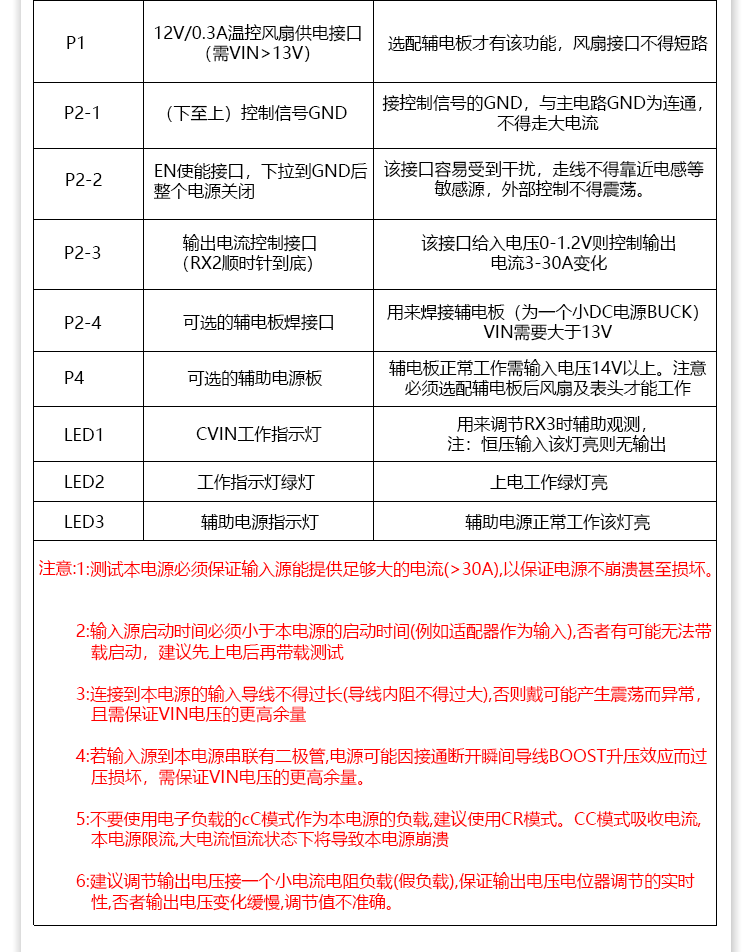 | P1 | 12V/0.3A温控风扇供电接口（需VIN>13V） | 选配辅电板才有该功能，风扇接口不得短路 |
|---|---|---|
| P2-1 | （下至上）控制信号GND | 接控制信号的GND，与主电路GND为连通，不得走大电流 |
| P2-2 | EN使能接口，下拉到GND后整个电源关闭 | 该接口容易受到干扰，走线不得靠近电感等敏感源，外部控制不得震荡。 |
| P2-3 | 输出电流控制接口（RX2顺时针到底） | 该接口给入电压0-1.2V则控制输出电流3-30A变化 |
| P2-4 | 可选的辅电板焊接口 | 用来焊接辅电板（为一个小DC电源BUCK）VIN需要大于13V |
| P4 | 可选的辅助电源板 | 辅电板正常工作需输入电压14V以上。注意必须选配辅电板后风扇及表头才能工作 |
| LED1 | CVIN工作指示灯 | 用来调节RX3时辅助观测，注：恒压输入该灯亮则无输出 |
| LED2 | 工作指示灯绿灯 | 上电工作绿灯亮 |
| LED3 | 辅助电源指示灯 | 辅助电源正常工作该灯亮 |

注意:1:测试本电源必须保证输入源能提供足够大的电流(>30A),以保证电源不崩溃甚至损坏。

2:输入源启动时间必须小于本电源的启动时间(例如适配器作为输入),否者有可能无法带载启动，建议先上电后再带载测试

3:连接到本电源的输入导线不得过长(导线内阻不得过大),否则戴可能产生震荡而异常，且需保证VIN电压的更高余量

4:若输入源到本电源串联有二极管,电源可能因接通断开瞬间导线BOOST升压效应而过压损坏，需保证VIN电压的更高余量。

5:不要使用电子负载的cC模式作为本电源的负载,建议使用CR模式。CC模式吸收电流,本电源限流,大电流恒流状态下将导致本电源崩溃

6:建议调节输出电压接一个小电流电阻负载(假负载),保证输出电压电位器调节的实时性,否者输出电压变化缓慢,调节值不准确。